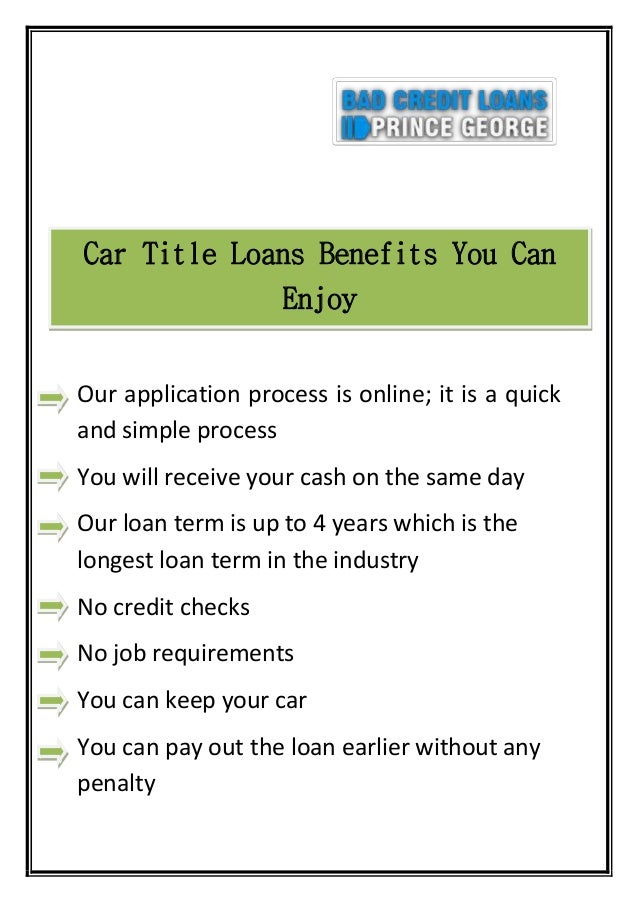 BAD CREDIT LOANS
PRINCE GEORGE

Car Title Loans Benefits You Can Enjoy

Our application process is online; it is a quick and simple process

You will receive your cash on the same day

Our loan term is up to 4 years which is the longest loan term in the industry

No credit checks

No job requirements

You can keep your car

You can pay out the loan earlier without any penalty